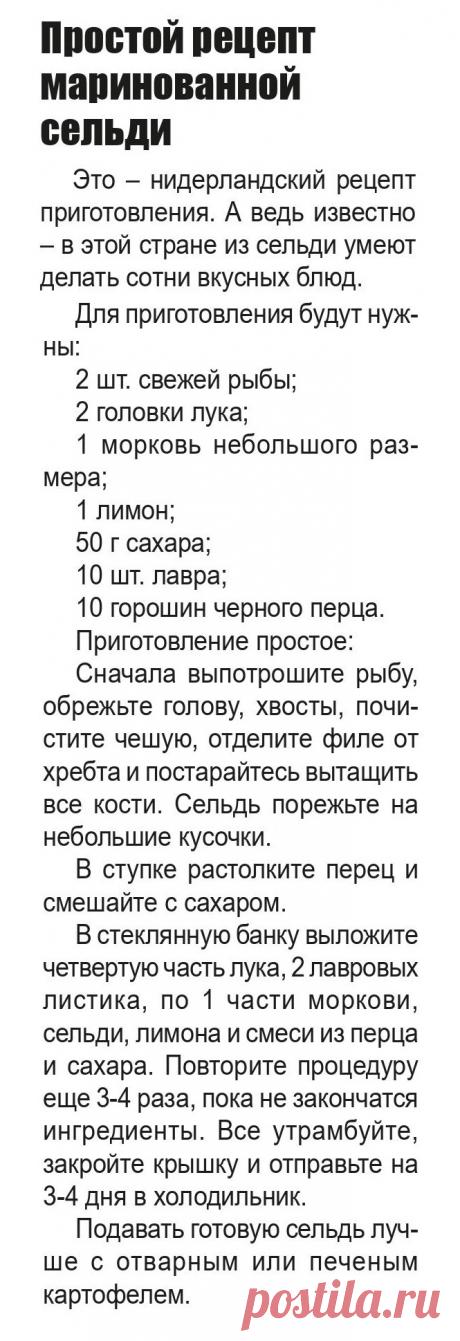 Простой рецепт маринованной сельди

Это – нидерландский рецепт приготовления. А ведь известно – в этой стране из сельди умеют делать сотни вкусных блюд.

Для приготовления будут нужны:

2 шт. свежей рыбы;

2 головки лука;

1 морковь небольшого размера;

1 лимон;

50 г сахара;

10 шт. лавра;

10 горошин черного перца.

Приготовление простое:

Сначала выпотрошите рыбу, обрежьте голову, хвосты, почистите чешую, отделите филе от хребта и постарайтесь вытащить все кости. Сельдь порежьте на небольшие кусочки.

В ступке растолките перец и смешайте с сахаром.

В стеклянную банку выложите четвертую часть лука, 2 лавровых листика, по 1 части моркови, сельди, лимона и смеси из перца и сахара. Повторите процедуру еще 3-4 раза, пока не закончатся ингредиенты. Все утрамбуйте, закройте крышку и отправьте на 3-4 дня в холодильник.

Подавать готовую сельдь лучше с отварным или печеным картофелем.

postila.ru